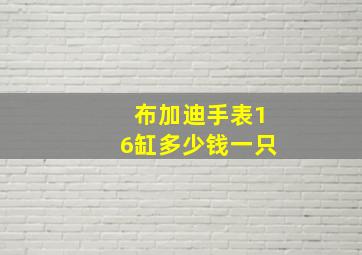 布加迪手表16缸多少钱一只